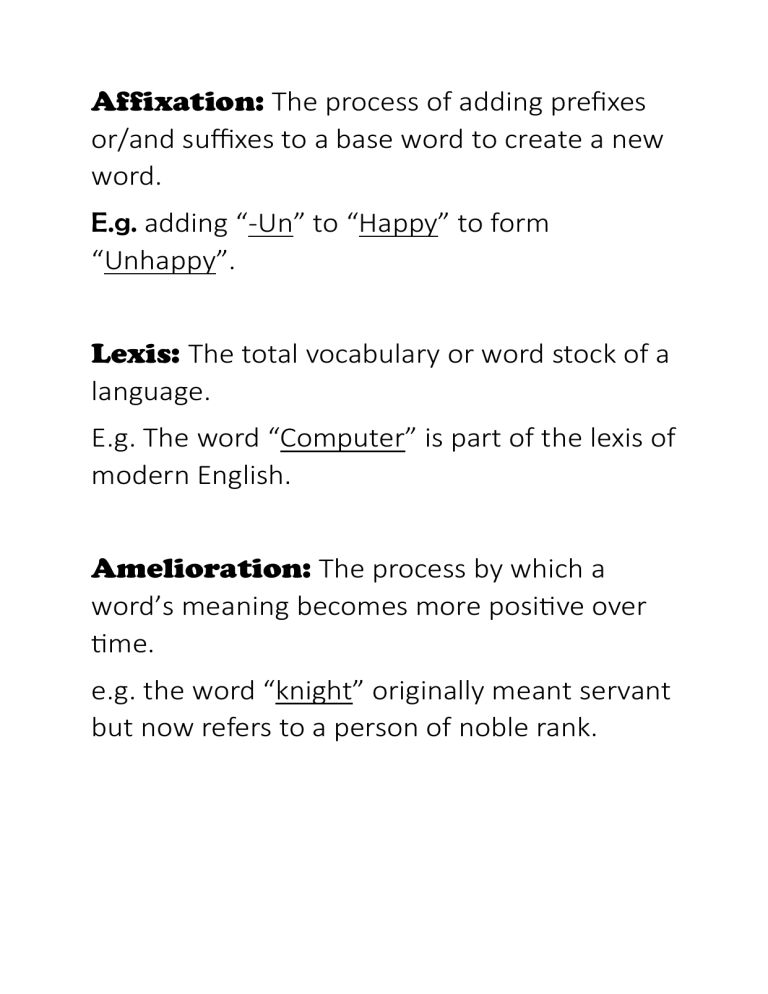 Affixation: The process of adding prefixes or/and suffixes to a base word to create a new word.

E.g. adding “-Un” to “Happy” to form “Unhappy”.

Lexis: The total vocabulary or word stock of a language.

E.g. The word “Computer” is part of the lexis of modern English.

Amelioration: The process by which a word’s meaning becomes more positive over time.

e.g. the word “knight” originally meant servant but now refers to a person of noble rank.